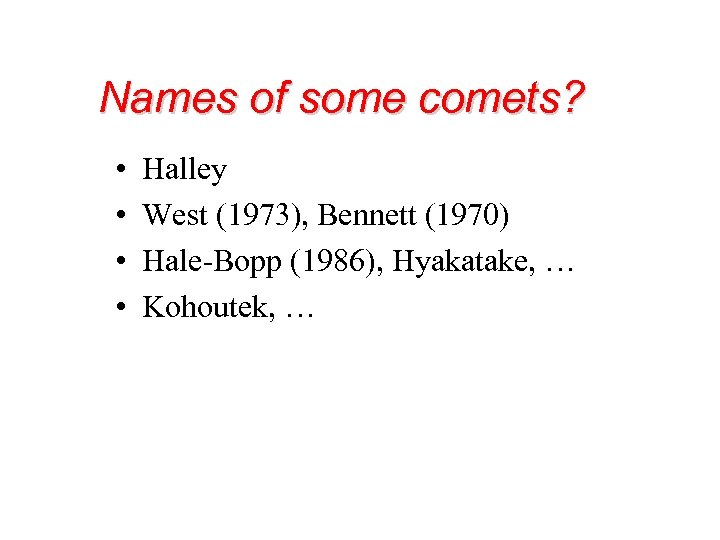 Names of some comets?

• Halley
• West (1973), Bennett (1970)
• Hale-Bopp (1986), Hyakatake, …
• Kohoutek, …